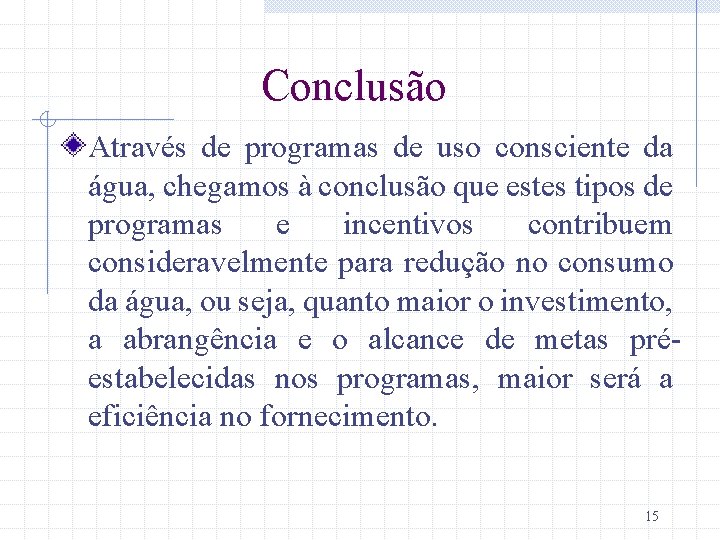 Conclusão

Através de programas de uso consciente da água, chegamos à conclusão que estes tipos de programas e incentivos contribuem consideravelmente para redução no consumo da água, ou seja, quanto maior o investimento, a abrangência e o alcance de metas pré-estabelecidas nos programas, maior será a eficiência no fornecimento.

15